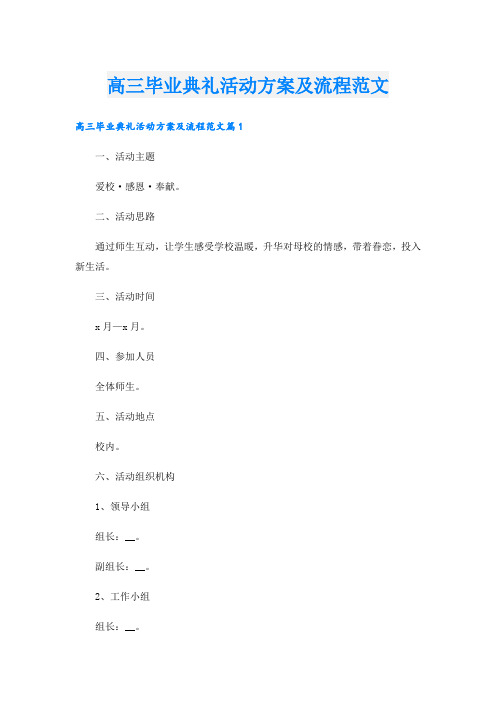 高三毕业典礼活动方案及流程范文

高三毕业典礼活动方案及流程范文篇1

一、活动主题

爱校·感恩·奉献。

二、活动思路

通过师生互动，让学生感受学校温暖，升华对母校的情感，带着眷恋，投入新生活。

三、活动时间

x月—x月。

四、参加人员

全体师生。

五、活动地点

校内。

六、活动组织机构

1、领导小组

组长：__。

副组长：__。

2、工作小组

组长：__。